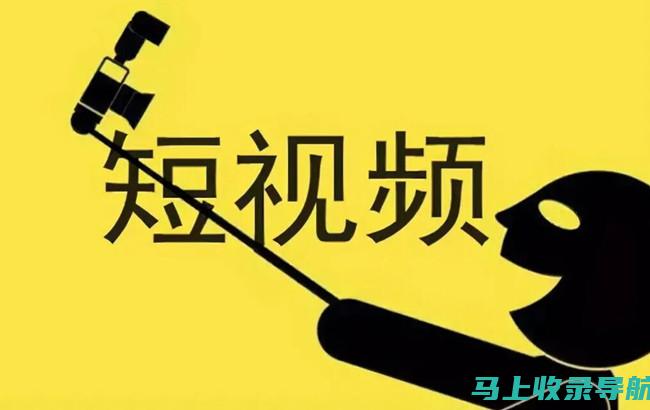 短视频

马上收录导航